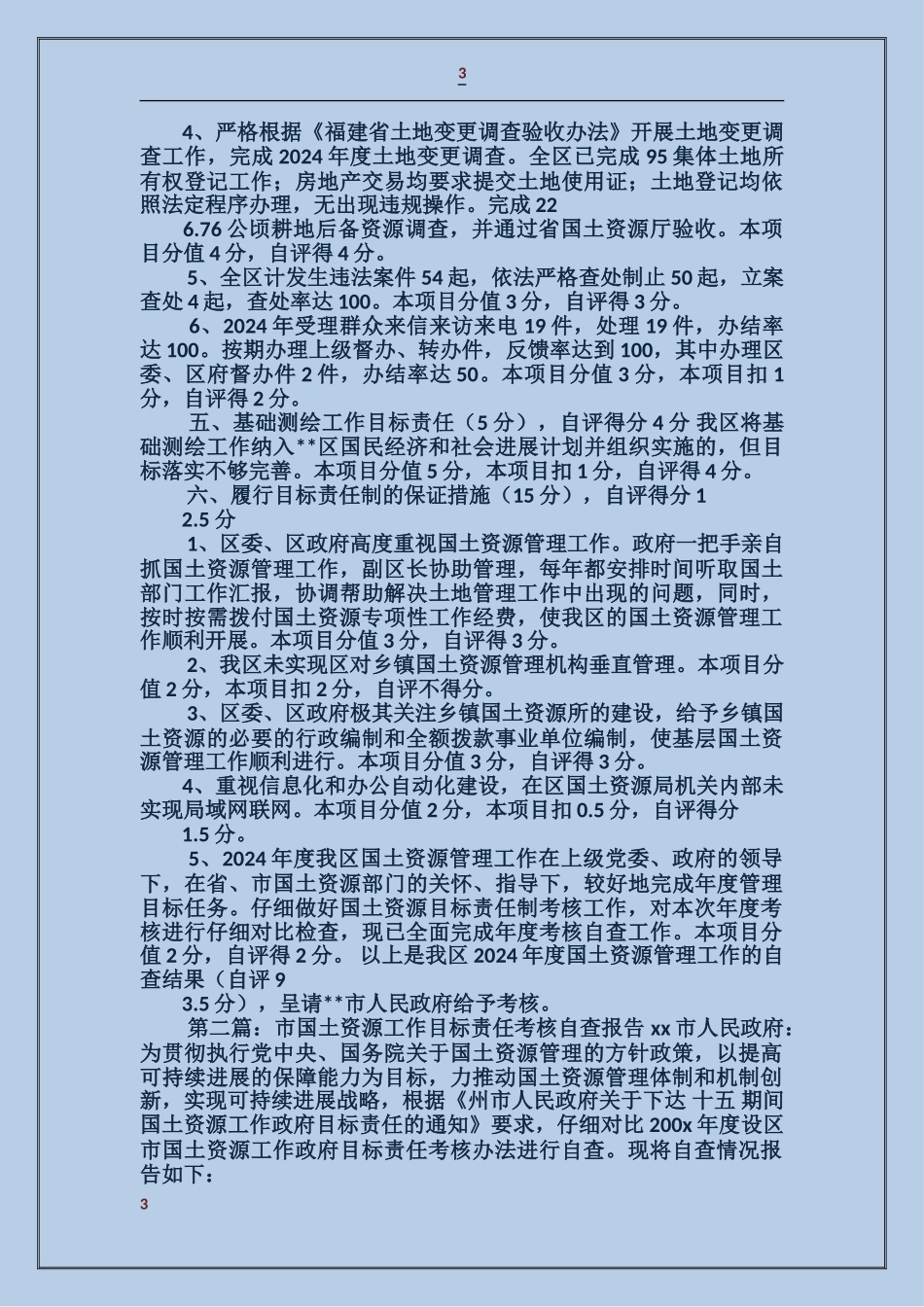 3

4、严格根据《福建省土地变更调查验收办法》开展土地变更调查工作，完成 2024 年度土地变更调查。全区已完成 95 集体土地所有权登记工作；房地产交易均要求提交土地使用证；土地登记均依照法定程序办理，无出现违规操作。完成 22

6.76 公顷耕地后备资源调查，并通过省国土资源厅验收。本项目分值 4 分，自评得 4 分。

5、全区计发生违法案件 54 起，依法严格查处制止 50 起，立案查处 4 起，查处率达 100。本项目分值 3 分，自评得 3 分。

6、2024 年受理群众来信来访来电 19 件，处理 19 件，办结率达 100。按期办理上级督办、转办件，反馈率达到 100，其中办理区委、区府督办件 2 件，办结率达 50。本项目分值 3 分，本项目扣 1 分，自评得 2 分。

五、基础测绘工作目标责任（5 分），自评得分 4 分 我区将基础测绘工作纳入**区国民经济和社会进展计划并组织实施的，但目标落实不够完善。本项目分值 5 分，本项目扣 1 分，自评得 4 分。

六、履行目标责任制的保证措施（15 分），自评得分 1

2.5 分

1、区委、区政府高度重视国土资源管理工作。政府一把手亲自抓国土资源管理工作，副区长协助管理，每年都安排时间听取国土部门工作汇报，协调帮助解决土地管理工作中出现的问题，同时，按时按需拨付国土资源专项性工作经费，使我区的国土资源管理工作顺利开展。本项目分值 3 分，自评得 3 分。

2、我区未实现区对乡镇国土资源管理机构垂直管理。本项目分值 2 分，本项目扣 2 分，自评不得分。

3、区委、区政府极其关注乡镇国土资源所的建设，给予乡镇国土资源的必要的行政编制和全额拨款事业单位编制，使基层国土资源管理工作顺利进行。本项目分值 3 分，自评得 3 分。

4、重视信息化和办公自动化建设，在区国土资源局机关内部未实现局域网联网。本项目分值 2 分，本项目扣 0.5 分，自评得分

1.5 分。

5、2024 年度我区国土资源管理工作在上级党委、政府的领导下，在省、市国土资源部门的关怀、指导下，较好地完成年度管理目标任务。仔细做好国土资源目标责任制考核工作，对本次年度考核进行仔细对比检查，现已全面完成年度考核自查工作。本项目分值 2 分，自评得 2 分。 以上是我区 2024 年度国土资源管理工作的自查结果（自评 9

3.5 分），呈请**市人民政府给予考核。

第二篇：市国土资源工作目标责任考核自查报告 xx 市人民政府：为贯彻执行党中央、国务院关于国土资源管理的方针政策，以提高可持续进展的保障能力为目标，力推动国土资源管理体制和机制创新，实现可持续进展战略，根据《州市人民政府关于下达 十五 期间国土资源工作政府目标责任的通知》要求，仔细对比 200x 年度设区市国土资源工作政府目标责任考核办法进行自查。现将自查情况报告如下：

3